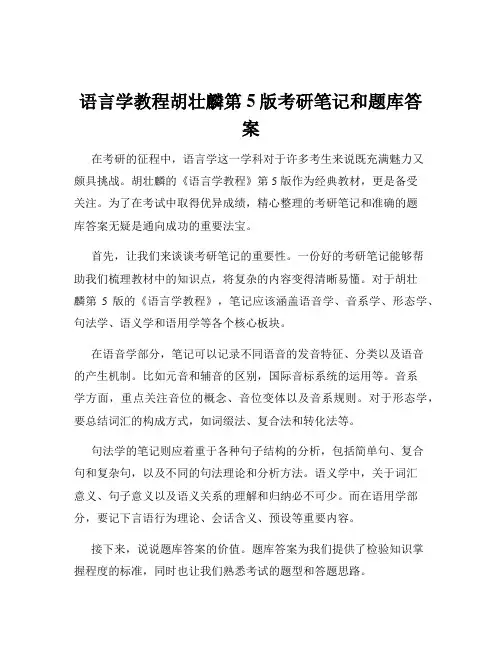 语言学教程胡壮麟第 5 版考研笔记和题库答案

在考研的征程中，语言学这一学科对于许多考生来说既充满魅力又颇具挑战。胡壮麟的《语言学教程》第 5 版作为经典教材，更是备受关注。为了在考试中取得优异成绩，精心整理的考研笔记和准确的题库答案无疑是通向成功的重要法宝。

首先，让我们来谈谈考研笔记的重要性。一份好的考研笔记能够帮助我们梳理教材中的知识点，将复杂的内容变得清晰易懂。对于胡壮麟第 5 版的《语言学教程》，笔记应该涵盖语音学、音系学、形态学、句法学、语义学和语用学等各个核心板块。

在语音学部分，笔记可以记录不同语音的发音特征、分类以及语音的产生机制。比如元音和辅音的区别，国际音标系统的运用等。音系学方面，重点关注音位的概念、音位变体以及音系规则。对于形态学，要总结词汇的构成方式，如词缀法、复合法和转化法等。

句法学的笔记则应着重于各种句子结构的分析，包括简单句、复合句和复杂句，以及不同的句法理论和分析方法。语义学中，关于词汇意义、句子意义以及语义关系的理解和归纳必不可少。而在语用学部分，要记下言语行为理论、会话含义、预设等重要内容。

接下来，说说题库答案的价值。题库答案为我们提供了检验知识掌握程度的标准，同时也让我们熟悉考试的题型和答题思路。